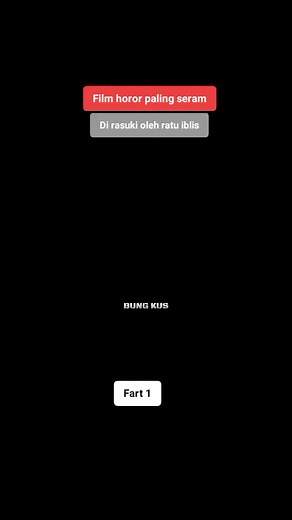 Film horor paling seram

Di rasuki oleh ratu iblis

BUNG KUS

Fart 1